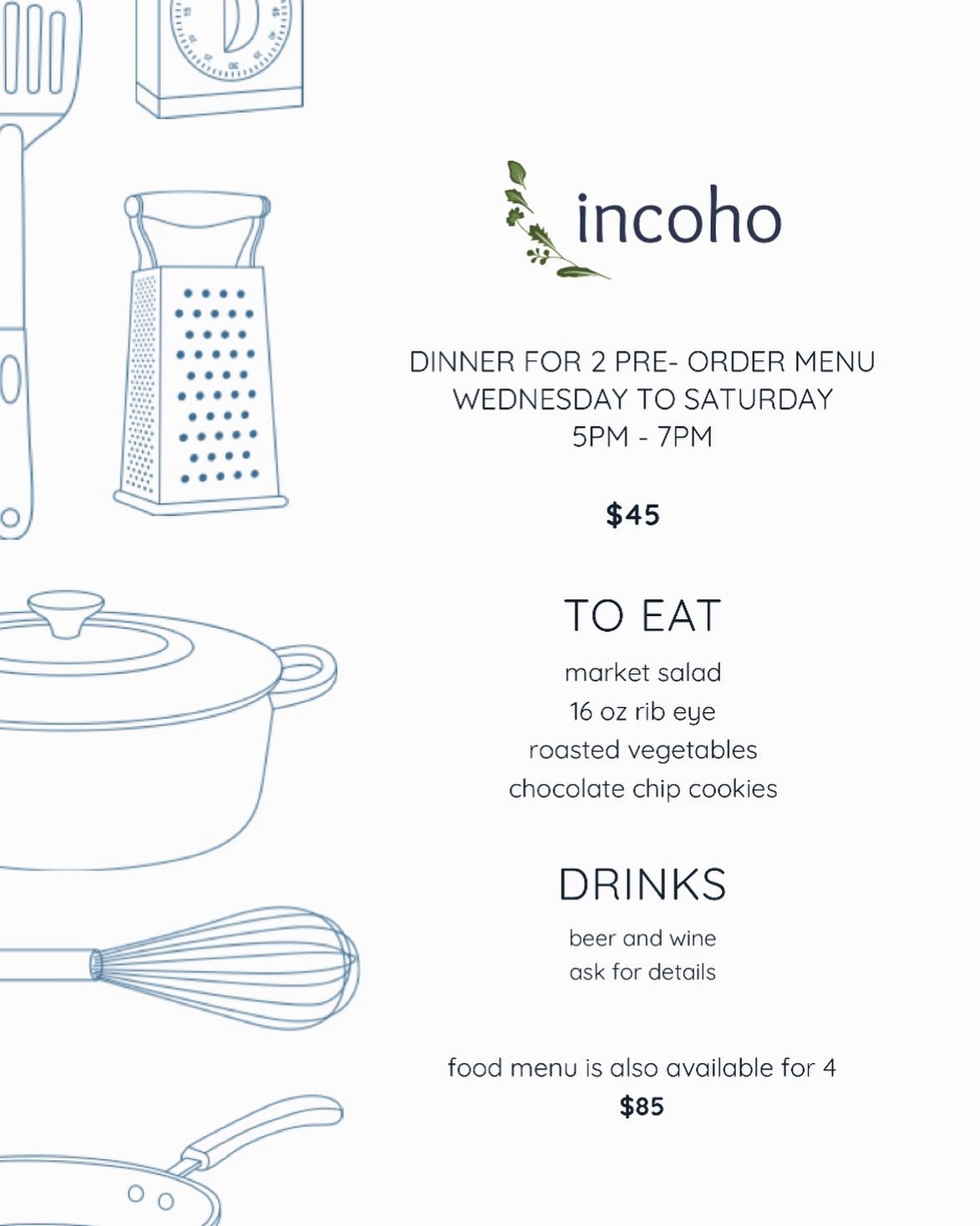 incoho

DINNER FOR 2 PRE- ORDER MENU
WEDNESDAY TO SATURDAY
5PM - 7PM

$45

TO EAT

market salad
16 oz rib eye
roasted vegetables
chocolate chip cookies

DRINKS

beer and wine
ask for details

food menu is also available for 4
$85